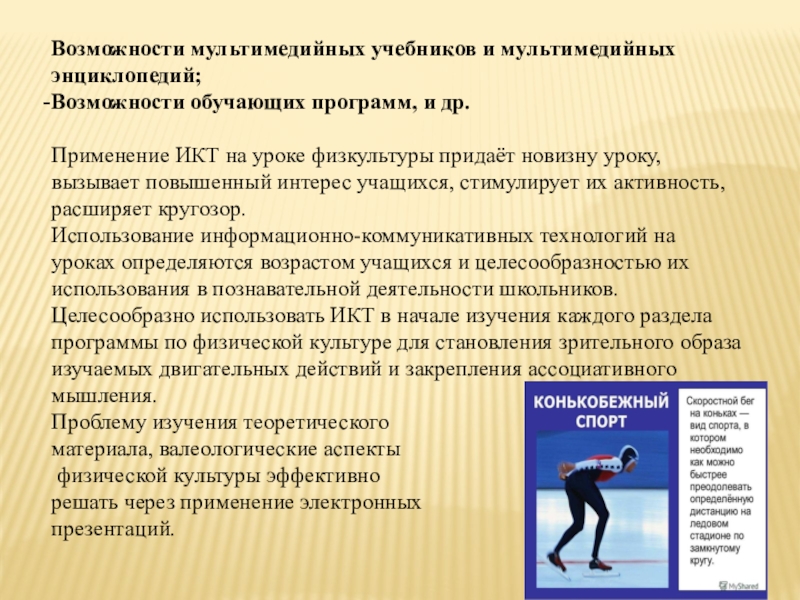 Возможности мультимедийных учебников и мультимедийных энциклопедий;
-Возможности обучающих программ, и др.

Применение ИКТ на уроке физкультуры придаёт новизну уроку, вызывает повышенный интерес учащихся, стимулирует их активность, расширяет кругозор.
Использование информационно-коммуникативных технологий на уроках определяются возрастом учащихся и целесообразностью их использования в познавательной деятельности школьников.
Целесообразно использовать ИКТ в начале изучения каждого раздела программы по физической культуре для становления зрительного образа изучаемых двигательных действий и закрепления ассоциативного мышления.
Проблему изучения теоретического материала, валеологические аспекты физической культуры эффективно решать через применение электронных презентаций.

КОНЬКОБЕЖНЫЙ СПОРТ

Скоростной бег на коньках — вид спорта, в котором необходимо как можно быстрее преодолевать определённую дистанцию на ледовом стадионе по замкнутому кругу.

MyShared